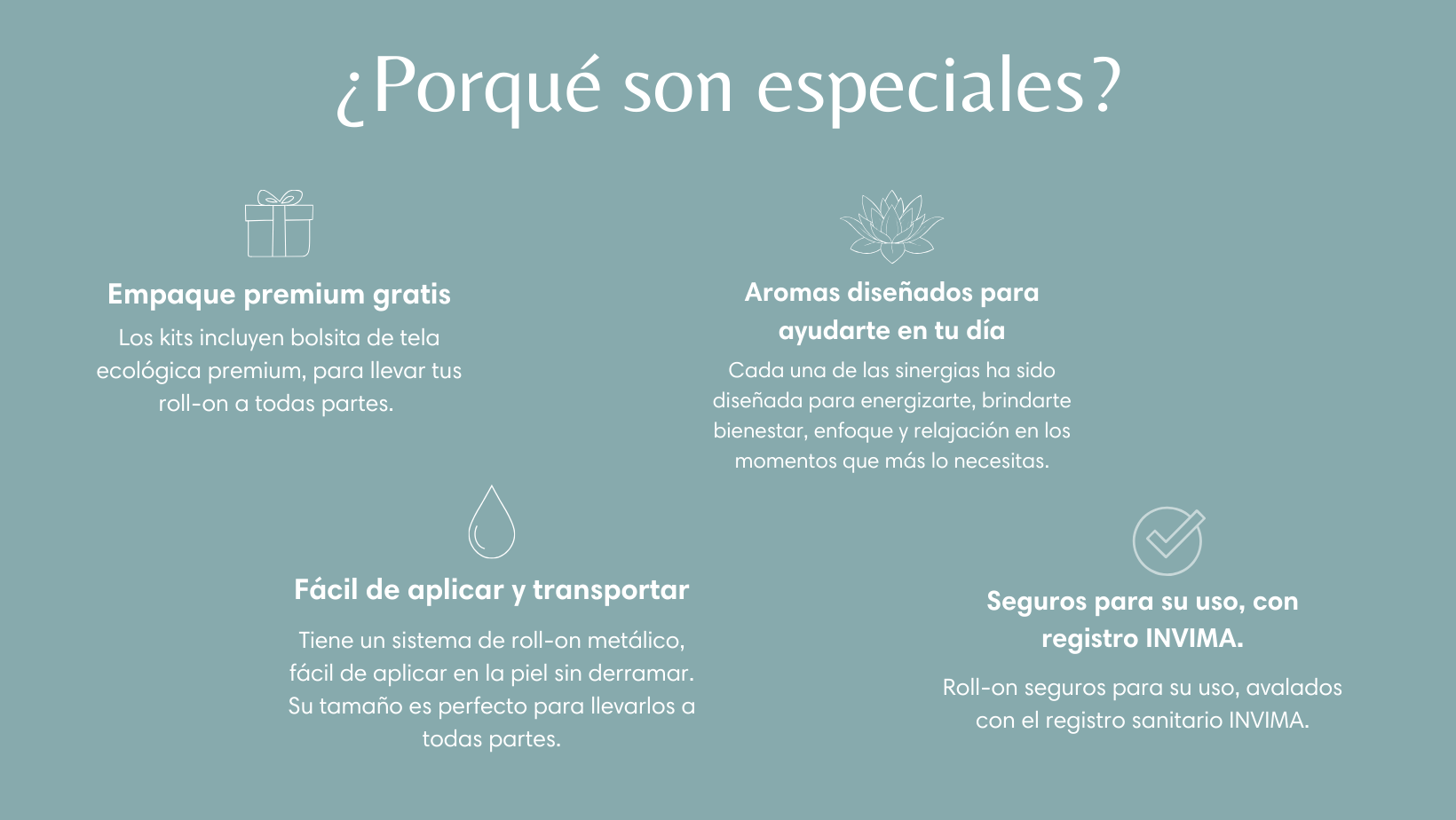 ¿Porqué son especiales?

Empaque premium gratis

Los kits incluyen bolsita de tela ecológica premium, para llevar tus roll-on a todas partes.

Aromas diseñados para ayudarte en tu día

Cada una de las sinergias ha sido diseñada para energizarte, brindarte bienestar, enfoque y relajación en los momentos que más lo necesitas.

Fácil de aplicar y transportar

Tiene un sistema de roll-on metálico, fácil de aplicar en la piel sin derramar. Su tamaño es perfecto para llevarlos a todas partes.

Seguros para su uso, con registro INVIMA.

Roll-on seguros para su uso, avalados con el registro sanitario INVIMA.